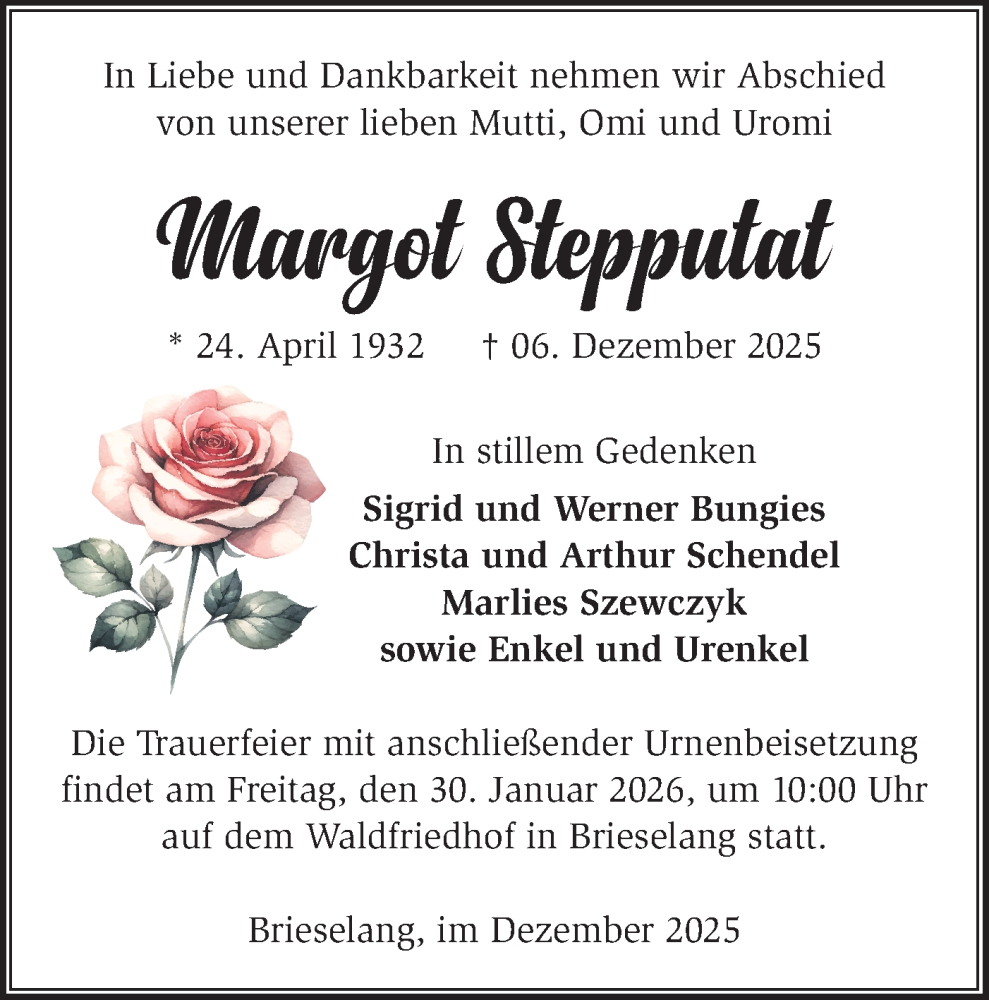 In Liebe und Dankbarkeit nehmen wir Abschied von unserer lieben Mutti, Omi und Uromi

Margot Stepputat

* 24. April 1932 † 06. Dezember 2025

In stillem Gedenken

Sigrid und Werner Bungies
Christa und Arthur Schendel
Marlies Szewczyk
sowie Enkel und Urenkel

Die Trauerfeier mit anschließender Urnenbeisetzung findet am Freitag, den 30. Januar 2026, um 10:00 Uhr auf dem Waldfriedhof in Brieselang statt.

Brieselang, im Dezember 2025